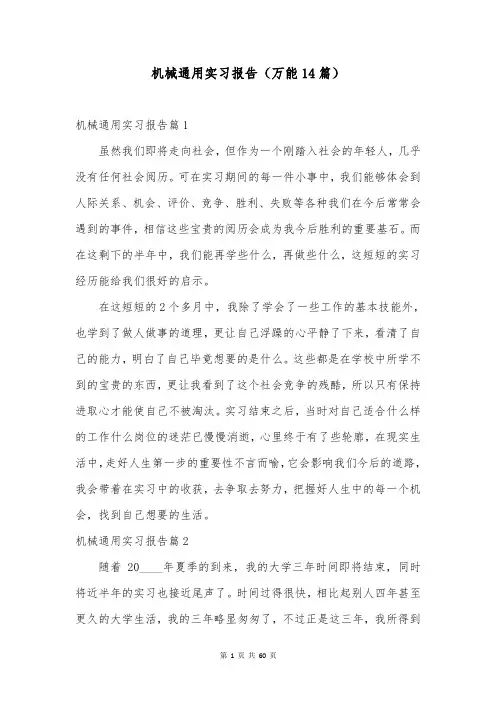 机械通用实习报告（万能14篇）

机械通用实习报告篇1

虽然我们即将走向社会，但作为一个刚踏入社会的年轻人，几乎没有任何社会阅历。可在实习期间的每一件小事中，我们能够体会到人际关系、机会、评价、竞争、胜利、失败等各种我们在今后常常会遇到的事件，相信这些宝贵的阅历会成为我今后胜利的重要基石。而在这剩下的半年中，我们能再学些什么，再做些什么，这短短的实习经历能给我们很好的启示。

在这短短的2个多月中，我除了学会了一些工作的基本技能外，也学到了做人做事的道理，更让自己浮躁的心平静了下来，看清了自己的能力，明白了自己毕竟想要的是什么。这些都是在学校中所学不到的宝贵的东西，更让我看到了这个社会竞争的残酷，所以只有保持进取心才能使自己不被淘汰。实习结束之后，当时对自己适合什么样的工作什么岗位的迷茫已慢慢消逝，心里终于有了些轮廓，在现实生活中，走好人生第一步的重要性不言而喻，它会影响我们今后的道路，我会带着在实习中的收获，去争取去努力，把握好人生中的每一个机会，找到自己想要的生活。

机械通用实习报告篇2

随着 20____年夏季的到来，我的大学三年时间即将结束，同时将近半年的实习也接近尾声了。时间过得很快，相比起别人四年甚至更久的大学生活，我的三年略显匆匆了，不过正是这三年，我所得到

第 1 页 共 60 页